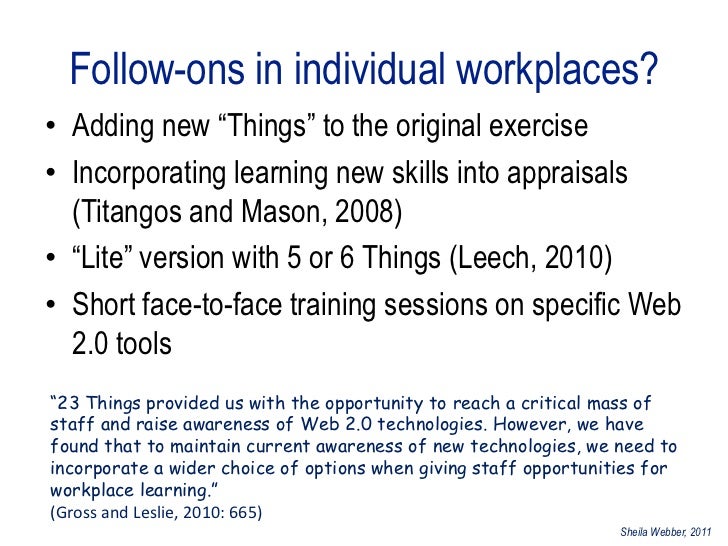 Follow-ons in individual workplaces?

• Adding new “Things” to the original exercise
• Incorporating learning new skills into appraisals (Titangos and Mason, 2008)
• “Lite” version with 5 or 6 Things (Leech, 2010)
• Short face-to-face training sessions on specific Web 2.0 tools

“23 Things provided us with the opportunity to reach a critical mass of staff and raise awareness of Web 2.0 technologies. However, we have found that to maintain current awareness of new technologies, we need to incorporate a wider choice of options when giving staff opportunities for workplace learning.”
(Gross and Leslie, 2010: 665)

Sheila Webber, 2011